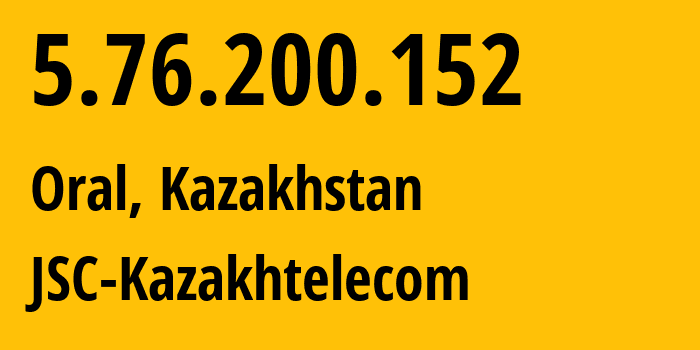 5.76.200.152

Oral, Kazakhstan

JSC-Kazakhtelecom